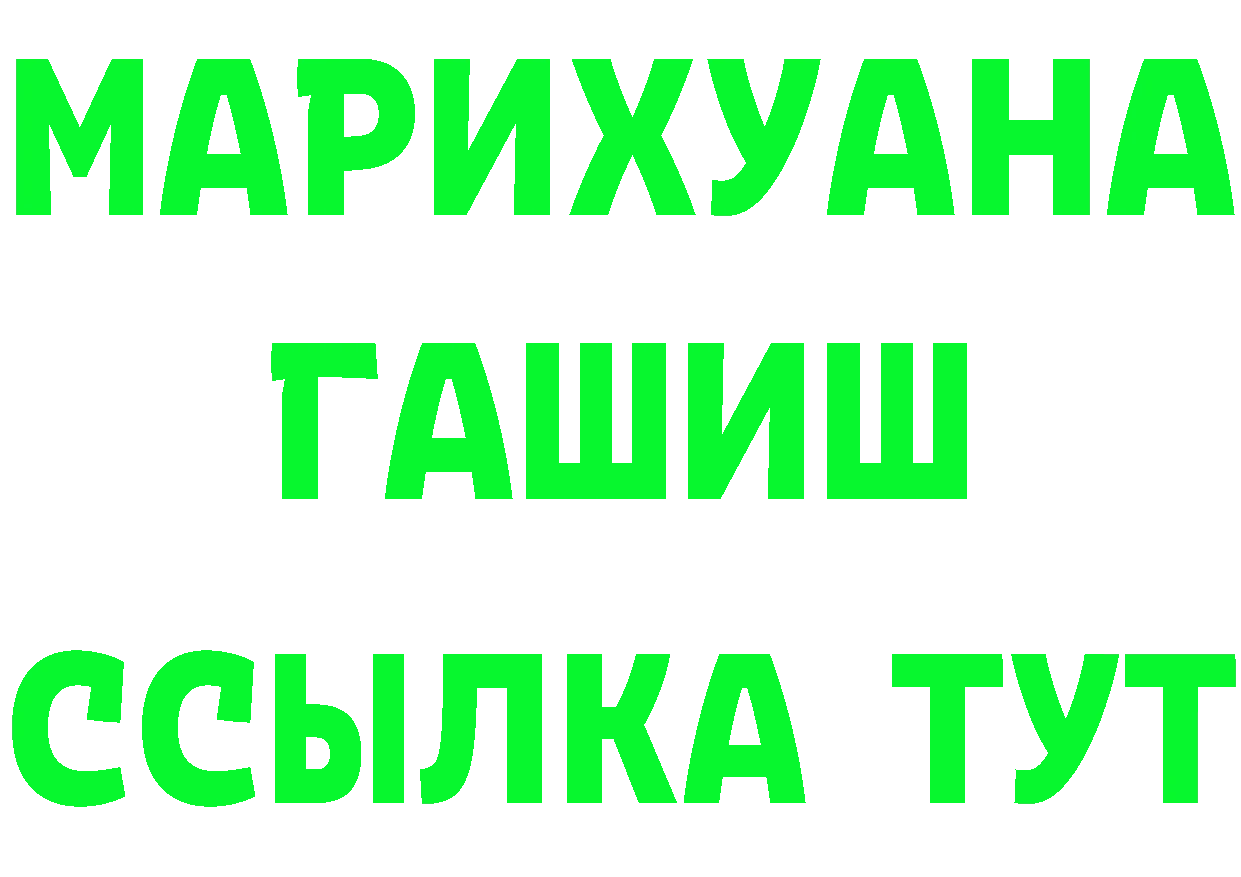 МАРИХУАНА
ГАШИШ
ССЫЛКА ТУТ